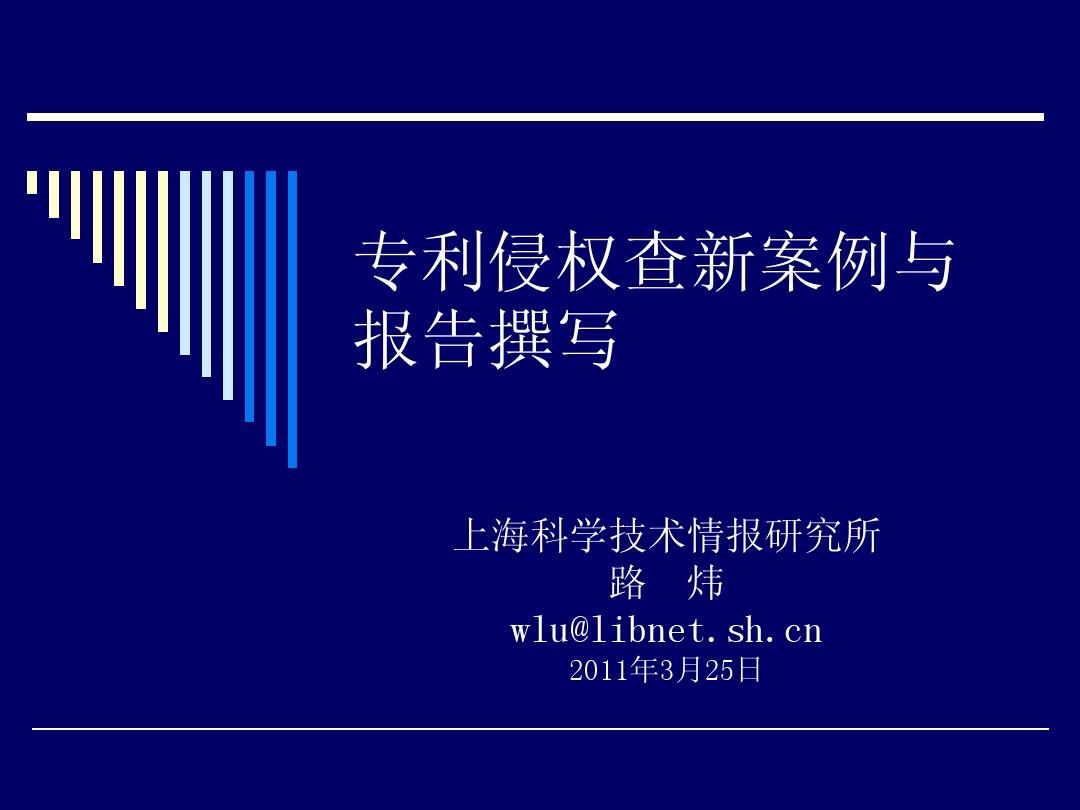 专利侵权查新案例与报告撰写

上海科学技术情报研究所
路 炜
wlu@libnet.sh.cn
2011年3月25日